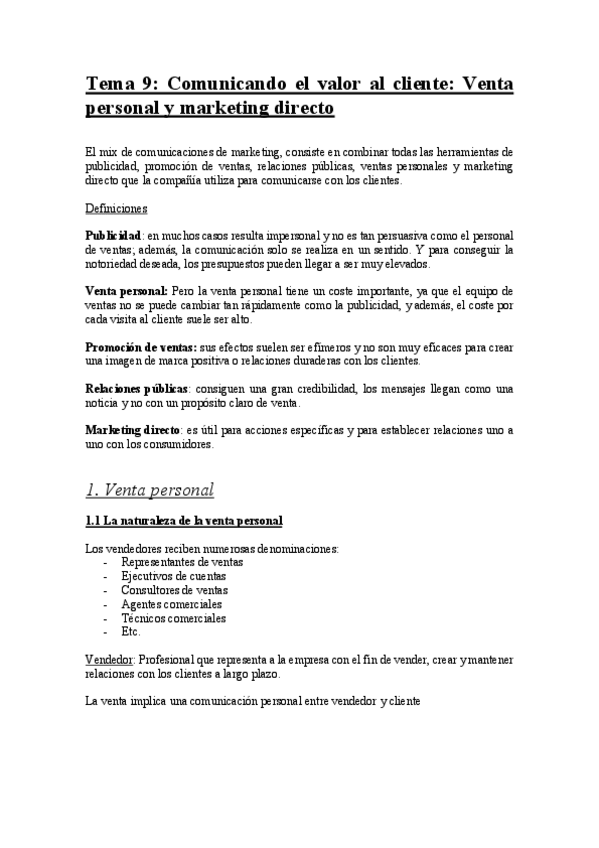 Tema 9: Comunicando el valor al cliente: Venta personal y marketing directo

El mix de comunicaciones de marketing, consiste en combinar todas las herramientas de publicidad, promoción de ventas, relaciones públicas, ventas personales y marketing directo que la compañía utiliza para comunicarse con los clientes.

Definiciones

Publicidad: en muchos casos resulta impersonal y no es tan persuasiva como el personal de ventas; además, la comunicación solo se realiza en un sentido. Y para conseguir la notoriedad deseada, los presupuestos pueden llegar a ser muy elevados.

Venta personal: Pero la venta personal tiene un coste importante, ya que el equipo de ventas no se puede cambiar tan rápidamente como la publicidad, y además, el coste por cada visita al cliente suele ser alto.

Promoción de ventas: sus efectos suelen ser efímeros y no son muy eficaces para crear una imagen de marca positiva o relaciones duraderas con los clientes.

Relaciones públicas: consiguen una gran credibilidad, los mensajes llegan como una noticia y no con un propósito claro de venta.

Marketing directo: es útil para acciones específicas y para establecer relaciones uno a uno con los consumidores.

1. Venta personal

1.1 La naturaleza de la venta personal

Los vendedores reciben numerosas denominaciones:
- Representantes de ventas
- Ejecutivos de cuentas
- Consultores de ventas
- Agentes comerciales
- Técnicos comerciales
- Etc.

Vendedor: Profesional que representa a la empresa con el fin de vender, crear y mantener relaciones con los clientes a largo plazo.

La venta implica una comunicación personal entre vendedor y cliente